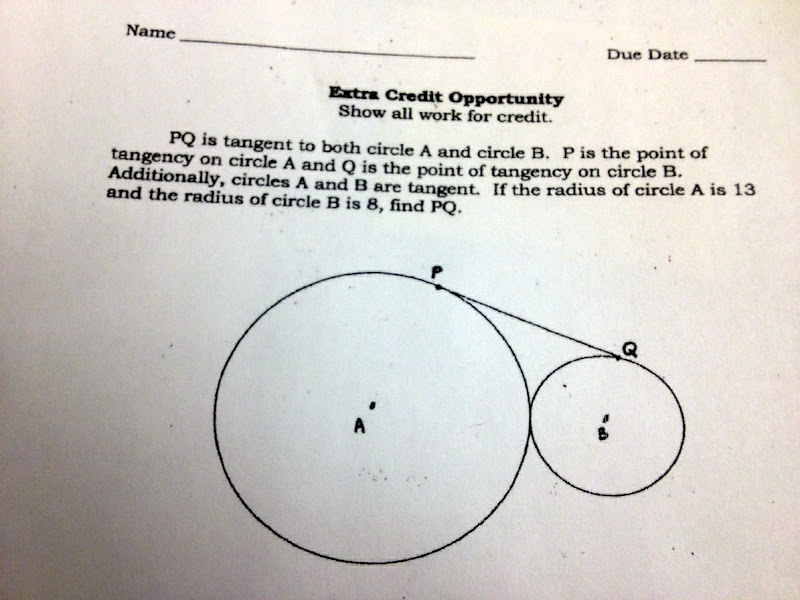 Name ____

Due Date ____

Extra Credit Opportunity
Show all work for credit.

PQ is tangent to both circle A and circle B. P is the point of tangency on circle A and Q is the point of tangency on circle B. Additionally, circles A and B are tangent. If the radius of circle A is 13 and the radius of circle B is 8, find PQ.

P

Q

A

B